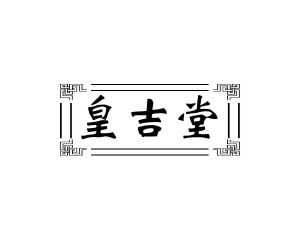 皇吉堂